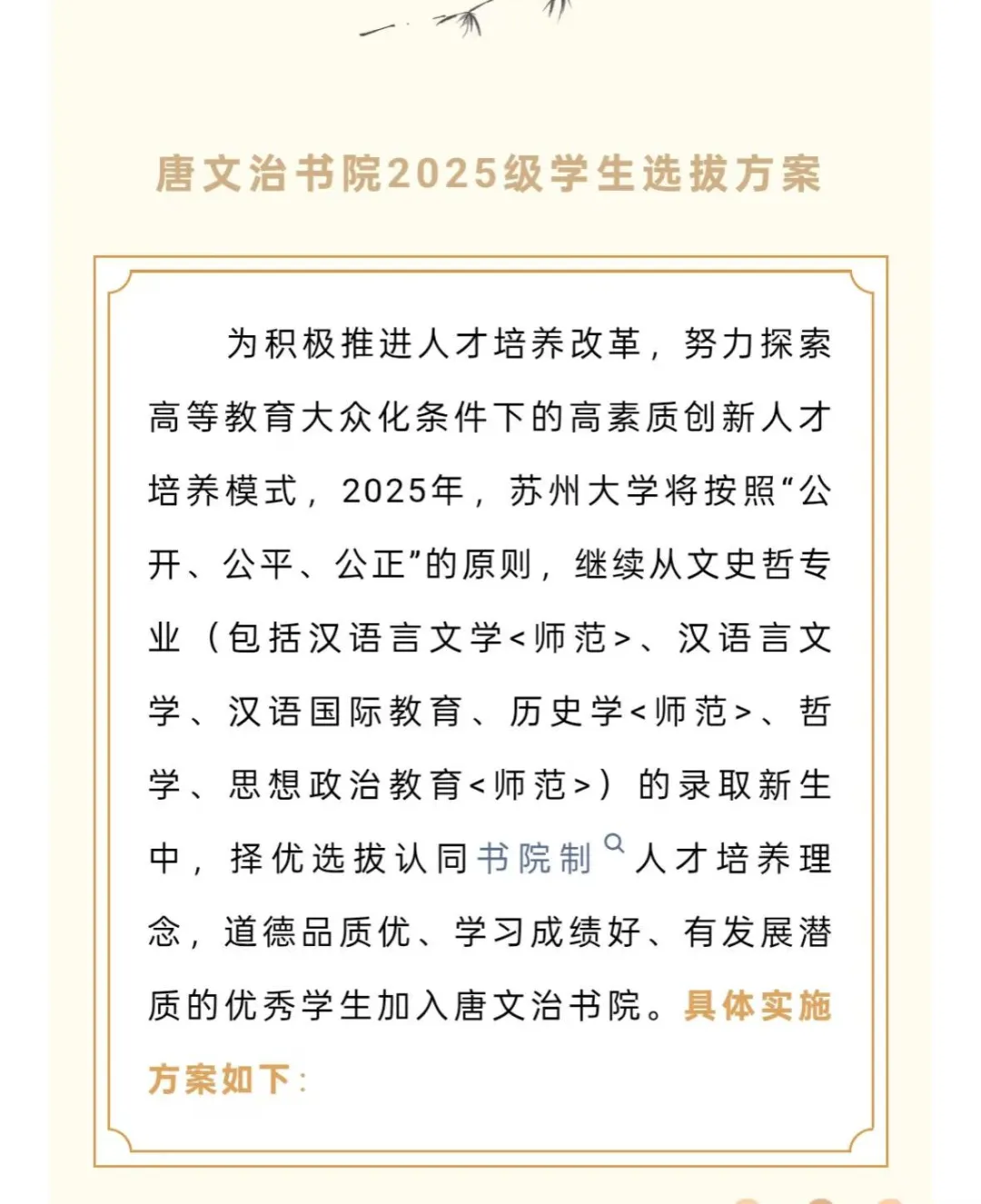 唐文治书院2025级学生选拔方案

为积极推进人才培养改革，努力探索高等教育大众化条件下的高素质创新人才培养模式，2025年，苏州大学将按照“公开、公平、公正”的原则，继续从文史哲专业（包括汉语言文学<师范>、汉语言文学、汉语国际教育、历史学<师范>、哲学、思想政治教育<师范>）的录取新生中，择优选拔认同书院制人才培养理念，道德品质优、学习成绩好、有发展潜质的优秀学生加入唐文治书院。具体实施方案如下：